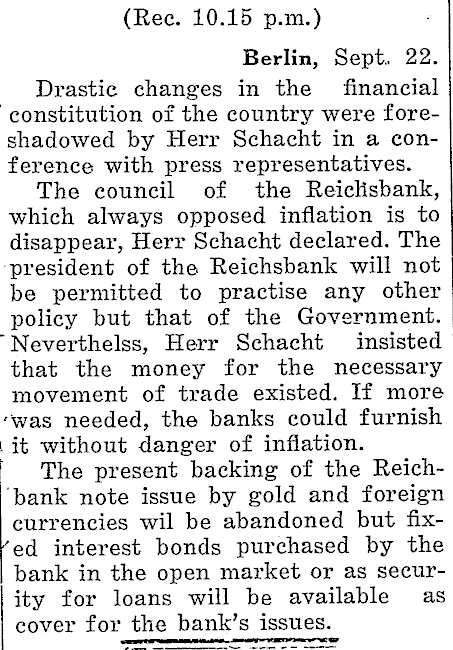 (Rec. 10.15 p.m.)

Berlin, Sept. 22.

Drastic changes in the financial constitution of the country were foreshadowed by Herr Schacht in a conference with press representatives.

The council of the Reichsbank, which always opposed inflation is to disappear, Herr Schacht declared. The president of the Reichsbank will not be permitted to practise any other policy but that of the Government. Neverthelss, Herr Schacht insisted that the money for the necessary movement of trade existed. If more was needed, the banks could furnish it without danger of inflation.

The present backing of the Reichbank note issue by gold and foreign currencies wil be abandoned but fixed interest bonds purchased by the bank in the open market or as security for loans will be available as cover for the bank's issues.